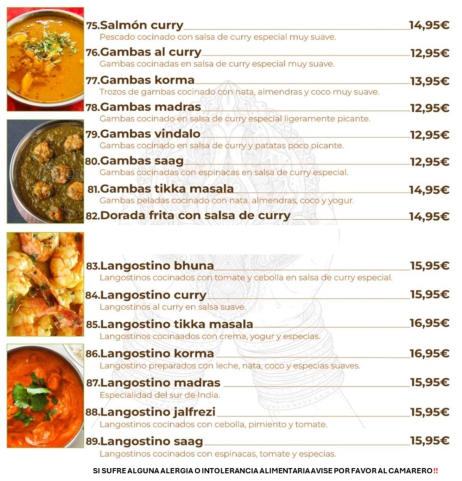 75.Salmón curry 14,95€
Pescado cocinado con salsa de curry especial muy suave.

76.Gambas al curry 12,95€
Gambas cocinadas en salsa de curry especial muy suave.

77.Gambas korma 13,95€
Trozos de gambas cocinado con nata, almendras y coco muy suave.

78.Gambas madras 12,95€
Gambas cocinado en salsa de curry especial ligeramente picante.

79.Gambas vindalo 12,95€
Gambas cocinado en salsa de curry y patatas poco picante.

80.Gambas saag 12,95€
Gambas cocinadas con espinacas en salsa de curry especial.

81.Gambas tikka masala 14,95€
Gambas peladas cocinado con nata, almendras, coco y yogur.

82.Dorada frita con salsa de curry 14,95€

83.Langostino bhuna 15,95€
Langostinos cocinados con tomate y cebolla en salsa de curry especial.

84.Langostino curry 15,95€
Langostinos al curry en salsa suave.

85.Langostino tikka masala 16,95€
Langostinos cocinaados con crema, yogur y especias.

86.Langostino korma 16,95€
Langostino preparados con leche, nata, coco y especias suaves.

87.Langostino madras 15,95€
Especialidad del sur de India.

88.Langostino jalfrezi 15,95€
Langostinos cocinados con cebolla, pimiento y tomate.

89.Langostino saag 15,95€
Langostinos cocinados con espinacas, tomate y especias.

SI SUFRE ALGUNA ALERGIA O INTOLERANCIA ALIMENTARIA AVISE POR FAVOR AL CAMARERO !!